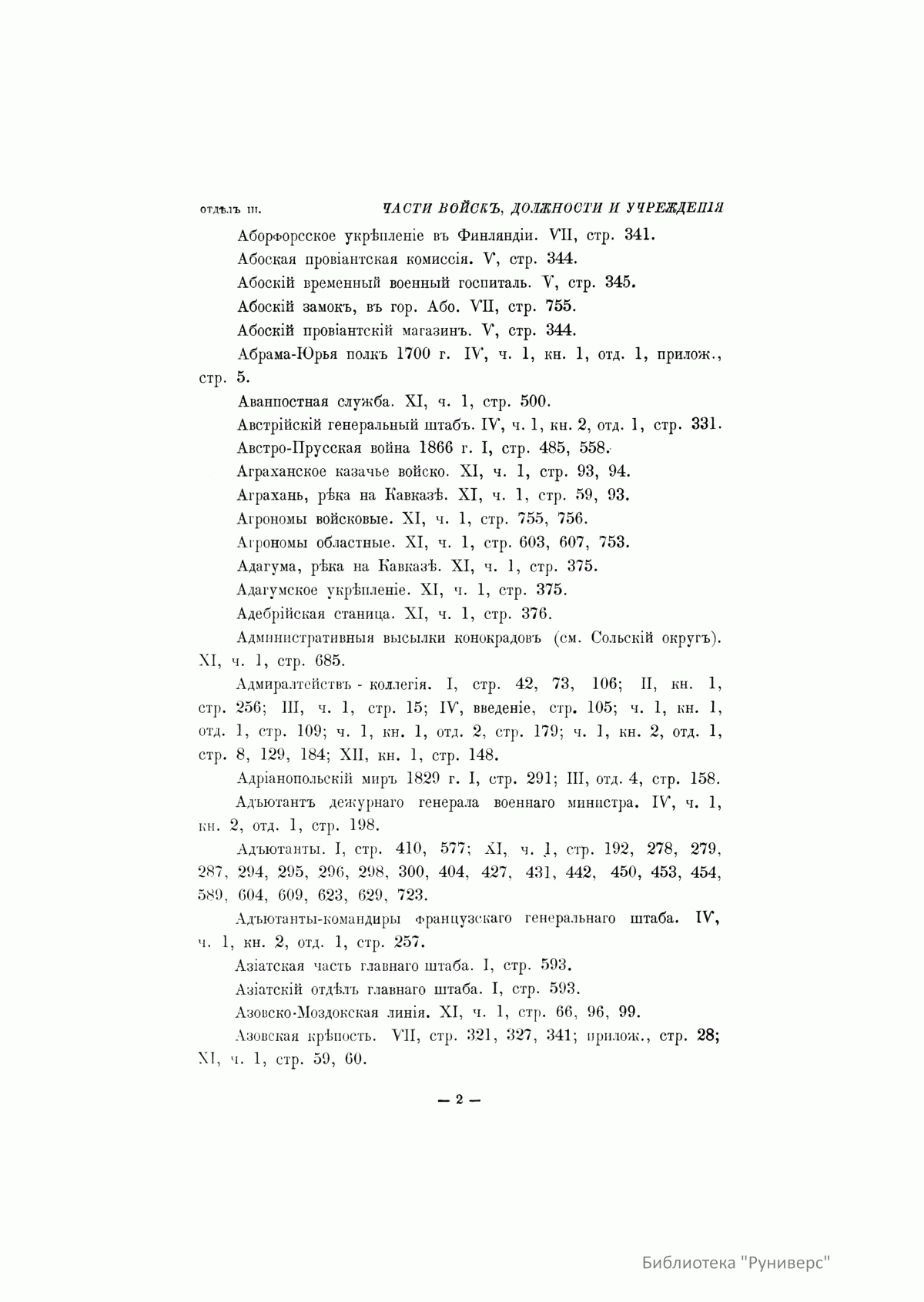 ОТДѢЛЪ III. ЧАСТИ ВОЙСКЪ, ДОЛЖНОСТИ И УЧРЕЖДЕНІЯ

Аборфорсское укрѣпленіе въ Финляндіи. VII, стр. 341.

Абоская провіантская комиссія. V, стр. 344.

Абоскій временный военный госпиталь. V, стр. 345.

Абоскій замокъ, въ гор. Або. VII, стр. 755.

Абоскій провіантскій магазинъ. V, стр. 344.

Абрама-Юрья полкъ 1700 г. IV, ч. 1, кн. 1, отд. 1, прилож., стр. 5.

Аванпостная служба. XI, ч. 1, стр. 500.

Австрійскій генеральный штабъ. IV, ч. 1, кн. 2, отд. 1, стр. 331.

Австро-Прусская война 1866 г. I, стр. 485, 558.

Аграханское казачье войско. XI, ч. 1, стр. 93, 94.

Аграхань, рѣка на Кавказѣ. XI, ч. 1, стр. 59, 93.

Агрономы войсковые. XI, ч. 1, стр. 755, 756.

Агрономы областные. XI, ч. 1, стр. 603, 607, 753.

Адагума, рѣка на Кавказѣ. XI, ч. 1, стр. 375.

Адагумское укрѣпленіе. XI, ч. 1, стр. 375.

Адебрійская станица. XI, ч. 1, стр. 376.

Административныя высылки конокрадовъ (см. Сольскій округъ). XI, ч. 1, стр. 685.

Адмиралтействъ - коллегія. I, стр. 42, 73, 106; II, кн. 1, стр. 256; III, ч. 1, стр. 15; IV, введеніе, стр. 105; ч. 1, кн. 1, отд. 1, стр. 109; ч. 1, кн. 1, отд. 2, стр. 179; ч. 1, кн. 2, отд. 1, стр. 8, 129, 184; XII, кн. 1, стр. 148.

Адріанопольскій миръ 1829 г. I, стр. 291; III, отд. 4, стр. 158.

Адъютантъ дежурнаго генерала военнаго министра. IV, ч. 1, кн. 2, отд. 1, стр. 198.

Адъютанты. I, стр. 410, 577; XI, ч. 1, стр. 192, 278, 279, 287, 294, 295, 296, 298, 300, 404, 427, 431, 442, 450, 453, 454, 589, 604, 609, 623, 629, 723.

Адъютанты-командиры французскаго генеральнаго штаба. IV, ч. 1, кн. 2, отд. 1, стр. 257.

Азіатская часть главнаго штаба. I, стр. 593.

Азіатскій отдѣлъ главнаго штаба. I, стр. 593.

Азовско-Моздокская линія. XI, ч. 1, стр. 66, 96, 99.

Азовская крѣпость. VII, стр. 321, 327, 341; прилож., стр. 28; XI, ч. 1, стр. 59, 60.

— 2 —

Библиотека "Руниверс"